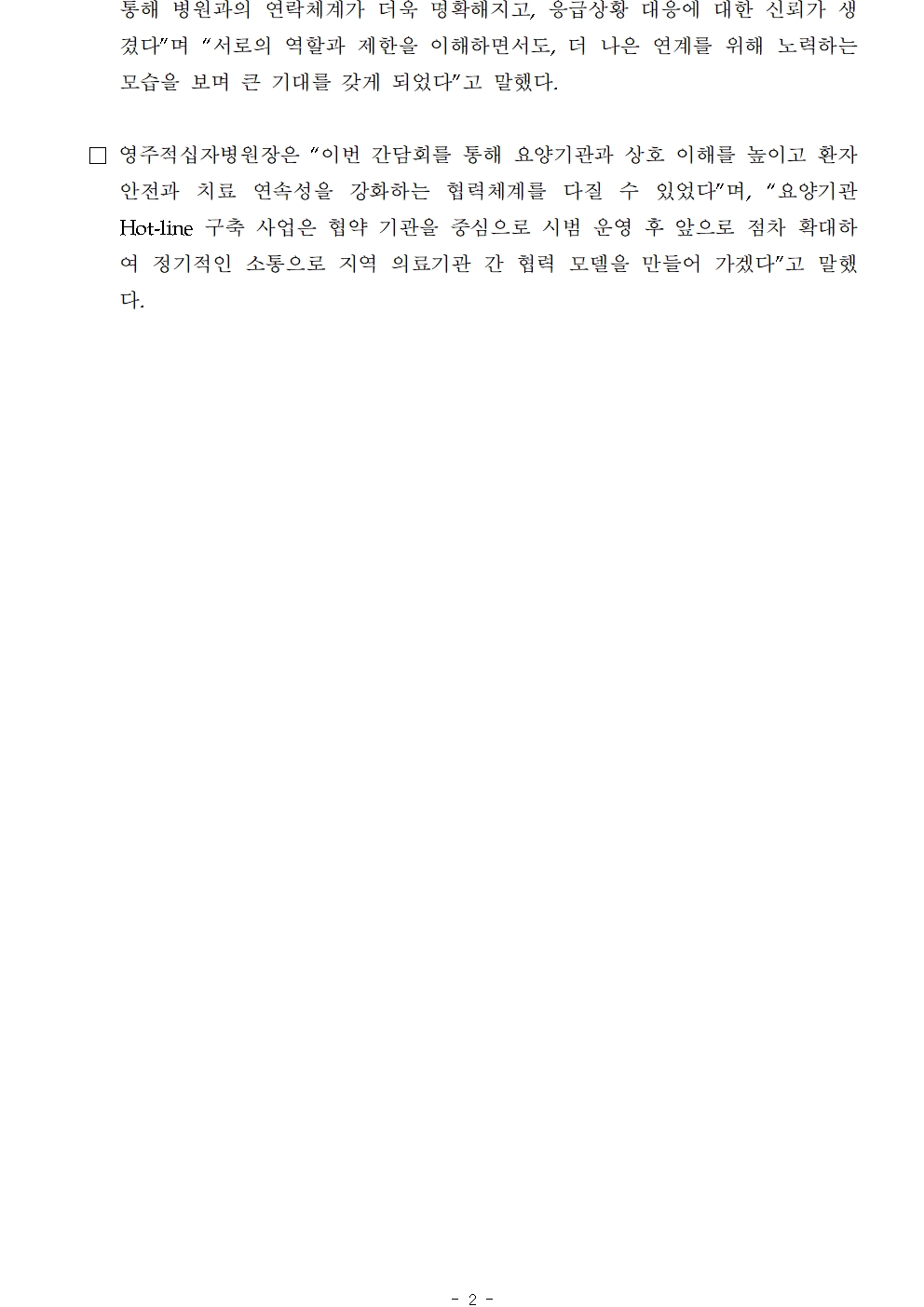 통해 병원과의 연락체계가 더욱 명확해지고, 응급상황 대응에 대한 신뢰가 생겼다"며 "서로의 역할과 제한을 이해하면서도, 더 나은 연계를 위해 노력하는 모습을 보며 큰 기대를 갖게 되었다"고 말했다.

☐ 영주적십자병원장은 "이번 간담회를 통해 요양기관과 상호 이해를 높이고 환자 안전과 치료 연속성을 강화하는 협력체계를 다질 수 있었다"며, "요양기관 Hot-line 구축 사업은 협약 기관을 중심으로 시범 운영 후 앞으로 점차 확대하여 정기적인 소통으로 지역 의료기관 간 협력 모델을 만들어 가겠다"고 말했다.

- 2 -